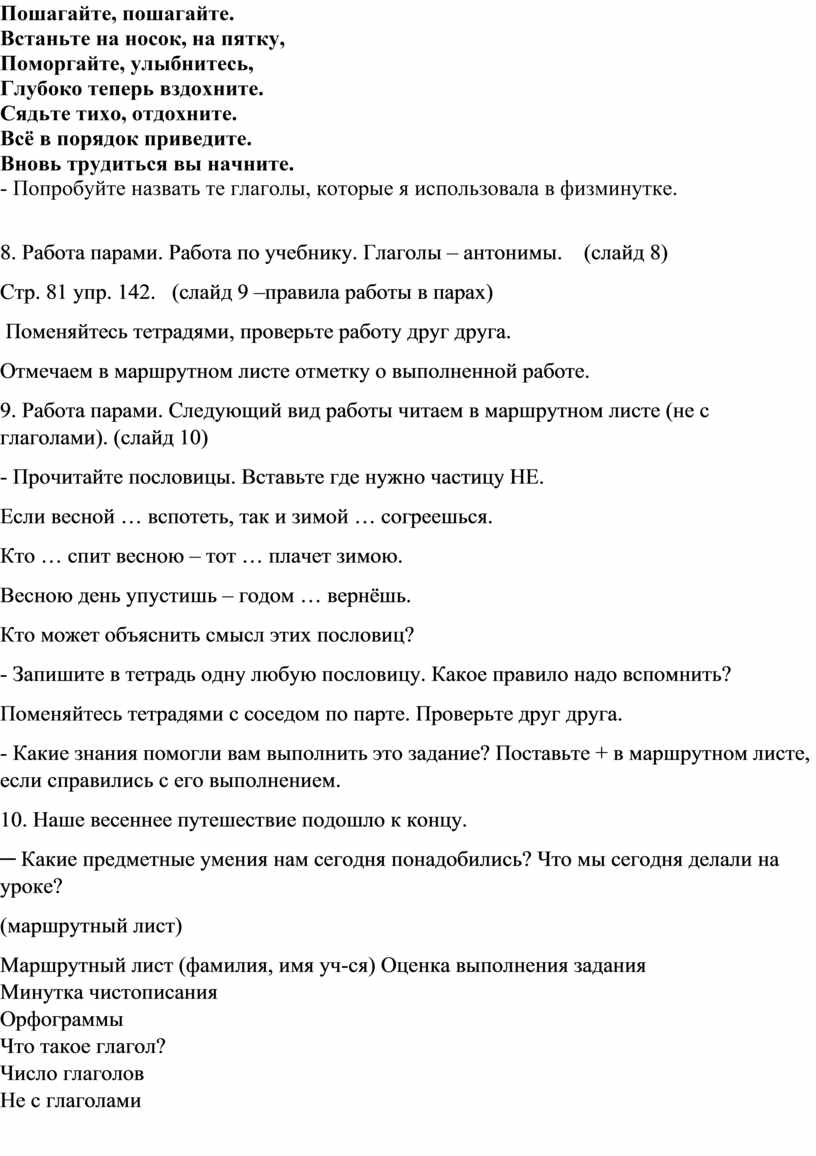 Пошагайте, пошагайте.
Встаньте на носок, на пятку,
Поморгайте, улыбнитесь,
Глубоко теперь вздохните.
Сядьте тихо, отдохните.
Всё в порядок приведите.
Вновь трудиться вы начните.
- Попробуйте назвать те глаголы, которые я использовала в физминутке.

8. Работа парами. Работа по учебнику. Глаголы – антонимы. (слайд 8)

Стр. 81 упр. 142. (слайд 9 –правила работы в парах)

Поменяйтесь тетрадями, проверьте работу друг друга.

Отмечаем в маршрутном листе отметку о выполненной работе.

9. Работа парами. Следующий вид работы читаем в маршрутном листе (не с глаголами). (слайд 10)

- Прочитайте пословицы. Вставьте где нужно частицу НЕ.

Если весной … вспотеть, так и зимой … согреешься.

Кто … спит весною – тот … плачет зимою.

Весною день упустишь – годом … вернёшь.

Кто может объяснить смысл этих пословиц?

- Запишите в тетрадь одну любую пословицу. Какое правило надо вспомнить?

Поменяйтесь тетрадями с соседом по парте. Проверьте друг друга.

- Какие знания помогли вам выполнить это задание? Поставьте + в маршрутном листе, если справились с его выполнением.

10. Наше весеннее путешествие подошло к концу.

─ Какие предметные умения нам сегодня понадобились? Что мы сегодня делали на уроке?

(маршрутный лист)

Маршрутный лист (фамилия, имя уч-ся) Оценка выполнения задания
Минутка чистописания
Орфограммы
Что такое глагол?
Число глаголов
Не с глаголами